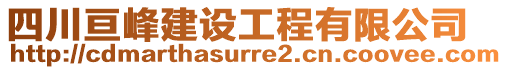 四川亘峰建设工程有限公司
http://cdmarthasurre2.cn.coovee.com